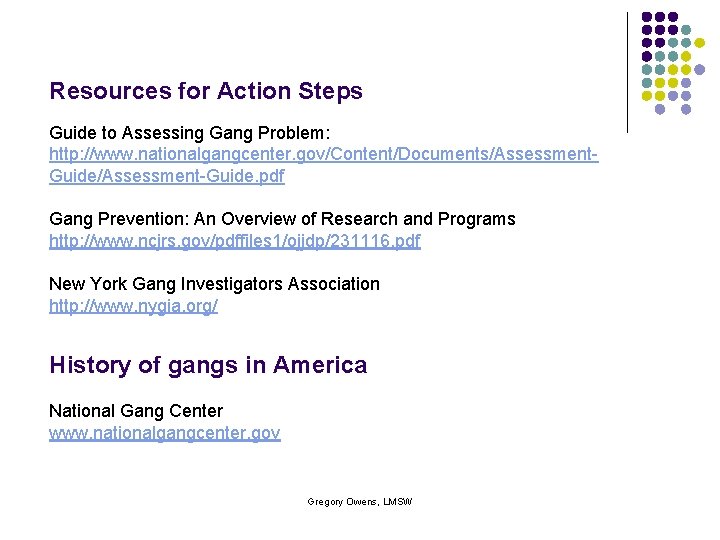 Resources for Action Steps

Guide to Assessing Gang Problem:
http://www.nationalgangcenter.gov/Content/Documents/Assessment-Guide/Assessment-Guide.pdf

Gang Prevention: An Overview of Research and Programs
http://www.ncjrs.gov/pdffiles1/ojjdp/231116.pdf

New York Gang Investigators Association
http://www.nygia.org/

History of gangs in America

National Gang Center
www.nationalgangcenter.gov

Gregory Owens, LMSW